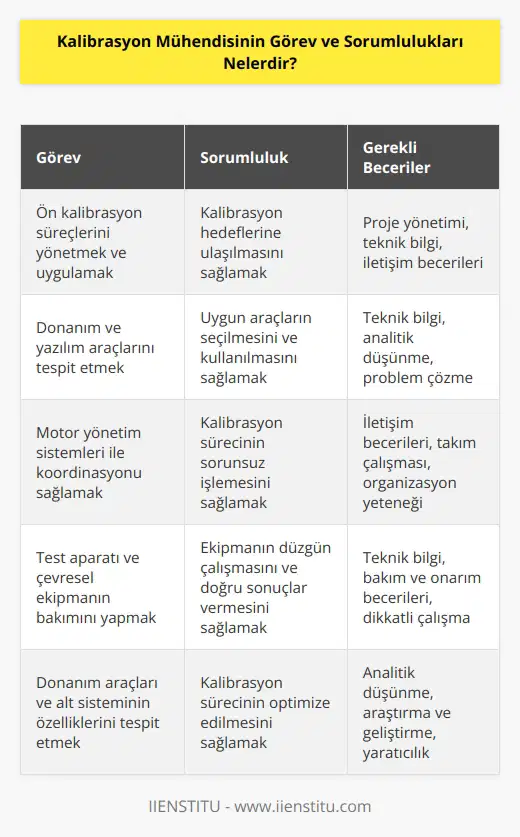 Kalibrasyon Mühendisinin Görev ve Sorumlulukları Nelerdir?

| Görev | Sorumluluk | Gerekli Beceriler |
|---|---|---|
| Ön kalibrasyon süreçlerini yönetmek ve uygulamak | Kalibrasyon hedeflerine ulaşılmasını sağlamak | Proje yönetimi, teknik bilgi, iletişim becerileri |
| Donanım ve yazılım araçlarını tespit etmek | Uygun araçların seçilmesini ve kullanılmasını sağlamak | Teknik bilgi, analitik düşünme, problem çözme |
| Motor yönetim sistemleri ile koordinasyonu sağlamak | Kalibrasyon sürecinin sorunsuz işlemesini sağlamak | İletişim becerileri, takım çalışması, organizasyon yeteneği |
| Test aparatı ve çevresel ekipmanın bakımını yapmak | Ekipmanın düzgün çalışmasını ve doğru sonuçlar vermesini sağlamak | Teknik bilgi, bakım ve onarım becerileri, dikkatli çalışma |
| Donanım araçları ve alt sisteminin özelliklerini tespit etmek | Kalibrasyon sürecinin optimize edilmesini sağlamak | Analitik düşünme, araştırma ve geliştirme, yaratıcılık |

IIENSTITU - www.iienstitu.com